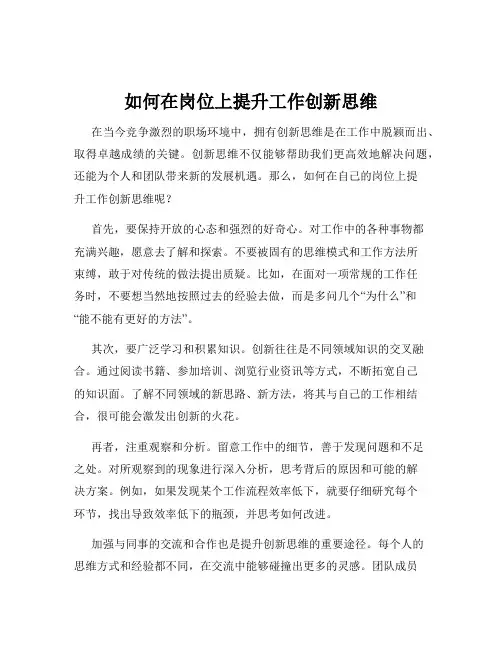 如何在岗位上提升工作创新思维

在当今竞争激烈的职场环境中，拥有创新思维是在工作中脱颖而出、取得卓越成绩的关键。创新思维不仅能够帮助我们更高效地解决问题，还能为个人和团队带来新的发展机遇。那么，如何在自己的岗位上提升工作创新思维呢？

首先，要保持开放的心态和强烈的好奇心。对工作中的各种事物都充满兴趣，愿意去了解和探索。不要被固有的思维模式和工作方法所束缚，敢于对传统的做法提出质疑。比如，在面对一项常规的工作任务时，不要想当然地按照过去的经验去做，而是多问几个“为什么”和“能不能有更好的方法”。

其次，要广泛学习和积累知识。创新往往是不同领域知识的交叉融合。通过阅读书籍、参加培训、浏览行业资讯等方式，不断拓宽自己的知识面。了解不同领域的新思路、新方法，将其与自己的工作相结合，很可能会激发出创新的火花。

再者，注重观察和分析。留意工作中的细节，善于发现问题和不足之处。对所观察到的现象进行深入分析，思考背后的原因和可能的解决方案。例如，如果发现某个工作流程效率低下，就要仔细研究每个环节，找出导致效率低下的瓶颈，并思考如何改进。

加强与同事的交流和合作也是提升创新思维的重要途径。每个人的思维方式和经验都不同，在交流中能够碰撞出更多的灵感。团队成员